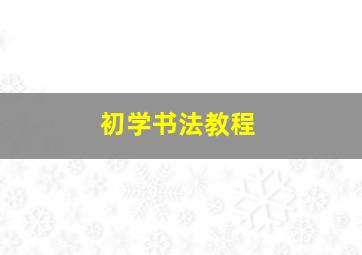 初学书法教程